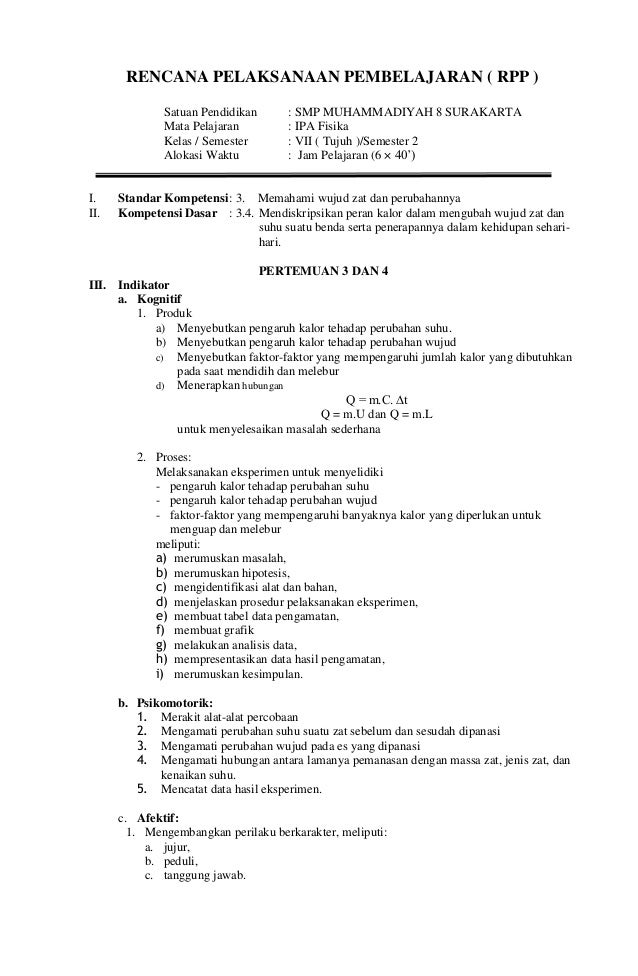 RENCANA PELAKSANAAN PEMBELAJARAN ( RPP )

Satuan Pendidikan : SMP MUHAMMADIYAH 8 SURAKARTA
Mata Pelajaran : IPA Fisika
Kelas / Semester : VII ( Tujuh )/Semester 2
Alokasi Waktu : Jam Pelajaran ($6 \times 40'$)

I. Standar Kompetensi: 3. Memahami wujud zat dan perubahannya
II. Kompetensi Dasar : 3.4. Mendiskripsikan peran kalor dalam mengubah wujud zat dan suhu suatu benda serta penerapannya dalam kehidupan sehari-hari.

PERTEMUAN 3 DAN 4

III. Indikator
a. Kognitif
1. Produk
a) Menyebutkan pengaruh kalor tehadap perubahan suhu.
b) Menyebutkan pengaruh kalor tehadap perubahan wujud
c) Menyebutkan faktor-faktor yang mempengaruhi jumlah kalor yang dibutuhkan pada saat mendidih dan melebur
d) Menerapkan hubungan
$Q = m.C. \Delta t$
$Q = m.U$ dan $Q = m.L$
untuk menyelesaikan masalah sederhana

2. Proses:
Melaksanakan eksperimen untuk menyelidiki
- pengaruh kalor tehadap perubahan suhu
- pengaruh kalor tehadap perubahan wujud
- faktor-faktor yang mempengaruhi banyaknya kalor yang diperlukan untuk menguap dan melebur
meliputi:
a) merumuskan masalah,
b) merumuskan hipotesis,
c) mengidentifikasi alat dan bahan,
d) menjelaskan prosedur pelaksanakan eksperimen,
e) membuat tabel data pengamatan,
f) membuat grafik
g) melakukan analisis data,
h) mempresentasikan data hasil pengamatan,
i) merumuskan kesimpulan.

b. Psikomotorik:
1. Merakit alat-alat percobaan
2. Mengamati perubahan suhu suatu zat sebelum dan sesudah dipanasi
3. Mengamati perubahan wujud pada es yang dipanasi
4. Mengamati hubungan antara lamanya pemanasan dengan massa zat, jenis zat, dan kenaikan suhu.
5. Mencatat data hasil eksperimen.

c. Afektif:
1. Mengembangkan perilaku berkarakter, meliputi:
a. jujur,
b. peduli,
c. tanggung jawab.